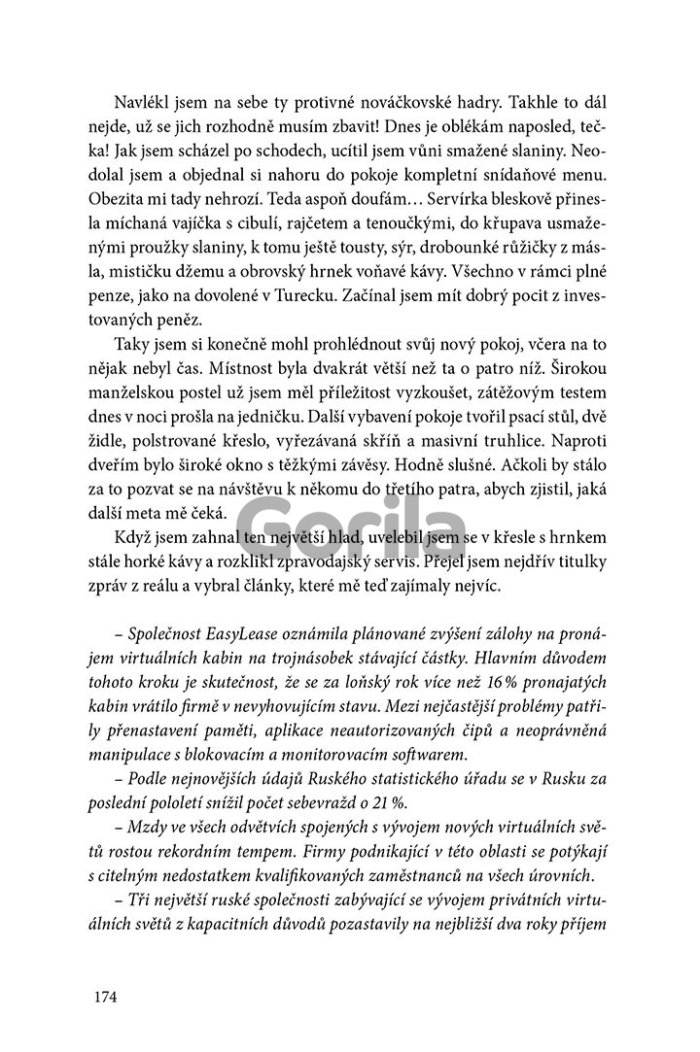 Navlékl jsem na sebe ty protivné nováčkovské hadry. Takhle to dál nejde, už se jich rozhodně musím zbavit! Dnes je oblékám naposled, tečka! Jak jsem scházel po schodech, ucítil jsem vůni smažené slaniny. Neodolal jsem a objednal si nahoru do pokoje kompletní snídaňové menu. Obezita mi tady nehrozí. Teda aspoň doufám… Servírka bleskově přinesla míchaná vajíčka s cibulí, rajčetem a tenoučkými, do křupava usmaženými proužky slaniny, k tomu ještě tousty, sýr, drobounké růžičky z másla, mističku džemu a obrovský hrnek voňavé kávy. Všechno v rámci plné penze, jako na dovolené v Turecku. Začínal jsem mít dobrý pocit z investovaných peněz.

Taky jsem si konečně mohl prohlédnout svůj nový pokoj, včera na to nějak nebyl čas. Místnost byla dvakrát větší než ta o patro níž. Širokou manželskou postel už jsem měl příležitost vyzkoušet, zátěžovým testem dnes v noci prošla na jedničku. Další vybavení pokoje tvořil psací stůl, dvě židle, polstrované křeslo, vyřezávaná skříň a masivní truhlice. Naproti dveřím bylo široké okno s těžkými závěsy. Hodně slušné. Ačkoli by stálo za to pozvat se na návštěvu k někomu do třetího patra, abych zjistil, jaká další meta mě čeká.

Když jsem zahnal ten největší hlad, uvelebil jsem se v křesle s hrnkem stále horké kávy a rozklikl zpravodajský servis. Přejel jsem nejdřív titulky zpráv z reálu a vybral články, které mě teď zajímaly nejvíc.

Gorila

– Společnost EasyLease oznámila plánované zvýšení zálohy na pronájem virtuálních kabin na trojnásobek stávající částky. Hlavním důvodem tohoto kroku je skutečnost, že se za loňský rok více než 16 % pronajatých kabin vrátilo firmě v nevyhovujícím stavu. Mezi nejčastější problémy patřily přenastavení paměti, aplikace neautorizovaných čipů a neoprávněná manipulace s blokovacím a monitorovacím softwarem.

– Podle nejnovějších údajů Ruského statistického úřadu se v Rusku za poslední pololetí snížil počet sebevražd o 21 %.

– Mzdy ve všech odvětvích spojených s vývojem nových virtuálních světů rostou rekordním tempem. Firmy podnikající v této oblasti se potýkají s citelným nedostatkem kvalifikovaných zaměstnanců na všech úrovních.

– Tři největší ruské společnosti zabývající se vývojem privátních virtuálních světů z kapacitních důvodů pozastavily na nejbližší dva roky příjem

174